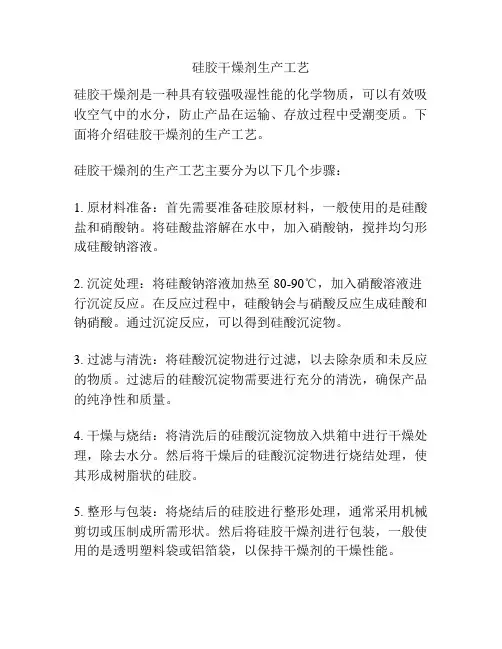 硅胶干燥剂生产工艺

硅胶干燥剂是一种具有较强吸湿性能的化学物质，可以有效吸收空气中的水分，防止产品在运输、存放过程中受潮变质。下面将介绍硅胶干燥剂的生产工艺。

硅胶干燥剂的生产工艺主要分为以下几个步骤：

1. 原材料准备：首先需要准备硅胶原材料，一般使用的是硅酸盐和硝酸钠。将硅酸盐溶解在水中，加入硝酸钠，搅拌均匀形成硅酸钠溶液。

2. 沉淀处理：将硅酸钠溶液加热至 80-90℃，加入硝酸溶液进行沉淀反应。在反应过程中，硅酸钠会与硝酸反应生成硅酸和钠硝酸。通过沉淀反应，可以得到硅酸沉淀物。

3. 过滤与清洗：将硅酸沉淀物进行过滤，以去除杂质和未反应的物质。过滤后的硅酸沉淀物需要进行充分的清洗，确保产品的纯净性和质量。

4. 干燥与烧结：将清洗后的硅酸沉淀物放入烘箱中进行干燥处理，除去水分。然后将干燥后的硅酸沉淀物进行烧结处理，使其形成树脂状的硅胶。

5. 整形与包装：将烧结后的硅胶进行整形处理，通常采用机械剪切或压制成所需形状。然后将硅胶干燥剂进行包装，一般使用的是透明塑料袋或铝箔袋，以保持干燥剂的干燥性能。